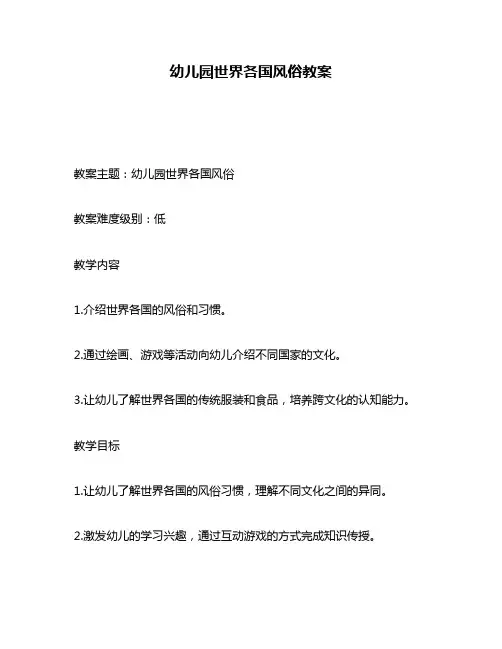 幼儿园世界各国风俗教案

教案主题：幼儿园世界各国风俗

教案难度级别：低

教学内容

1.介绍世界各国的风俗和习惯。

2.通过绘画、游戏等活动向幼儿介绍不同国家的文化。

3.让幼儿了解世界各国的传统服装和食品，培养跨文化的认知能力。

教学目标

1.让幼儿了解世界各国的风俗习惯，理解不同文化之间的异同。

2.激发幼儿的学习兴趣，通过互动游戏的方式完成知识传授。